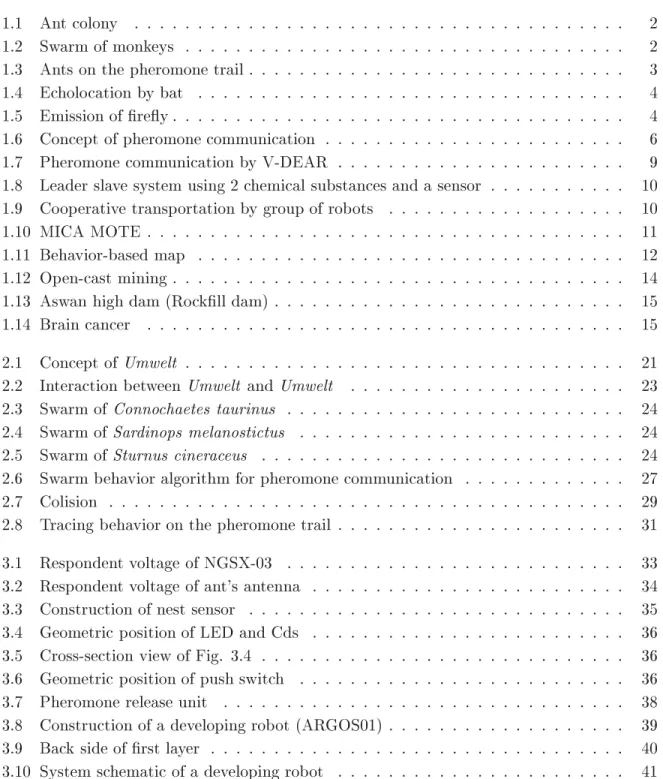 1.1 Ant colony 2
1.2 Swarm of monkeys 2
1.3 Ants on the pheromone trail 3
1.4 Echolocation by bat 4
1.5 Emission of firefly 4
1.6 Concept of pheromone communication 6
1.7 Pheromone communication by V-DEAR 9
1.8 Leader slave system using 2 chemical substances and a sensor 10
1.9 Cooperative transportation by group of robots 10
1.10 MICA MOTE 11
1.11 Behavior-based map 12
1.12 Open-cast mining 14
1.13 Aswan high dam (Rockfill dam) 15
1.14 Brain cancer 15

2.1 Concept of Umwelt 21
2.2 Interaction between Umwelt and Umwelt 23
2.3 Swarm of Connochaetes taurinus 24
2.4 Swarm of Sardinops melanostictus 24
2.5 Swarm of Sturnus cineraceus 24
2.6 Swarm behavior algorithm for pheromone communication 27
2.7 Colision 29
2.8 Tracing behavior on the pheromone trail 31

3.1 Respondent voltage of NGSX-03 33
3.2 Respondent voltage of ant's antenna 34
3.3 Construction of nest sensor 35
3.4 Geometric position of LED and Cds 36
3.5 Cross-section view of Fig. 3.4 36
3.6 Geometric position of push switch 36
3.7 Pheromone release unit 38
3.8 Construction of a developing robot (ARGOS01) 39
3.9 Back side of first layer 40
3.10 System schematic of a developing robot 41